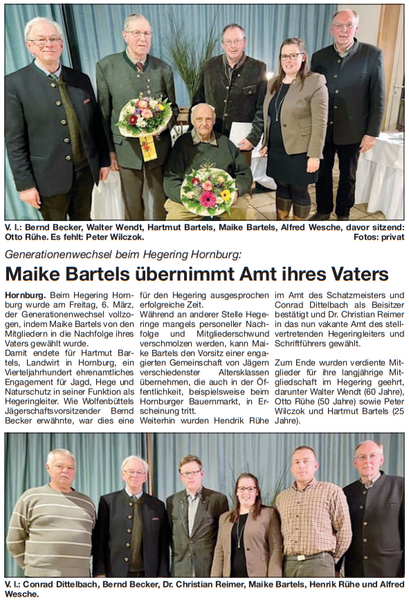 V. l.: Bernd Becker, Walter Wendt, Hartmut Bartels, Maike Bartels, Alfred Wesche, davor sitzend: Otto Rühe. Es fehlt: Peter Wilczok. Fotos: privat

Generationenwechsel beim Hegering Hornburg:

Maike Bartels übernimmt Amt ihres Vaters

Hornburg. Beim Hegering Hornburg wurde am Freitag, 6. März, der Generationenwechsel vollzogen, indem Maike Bartels von den Mitgliedern in die Nachfolge ihres Vaters gewählt wurde.
Damit endete für Hartmut Bartels, Landwirt in Hornburg, ein Vierteljahrhundert ehrenamtliches Engagement für Jagd, Hege und Naturschutz in seiner Funktion als Hegeringleiter. Wie Wolfenbüttels Jägerschaftsvorsitzender Bernd Becker erwähnte, war dies eine für den Hegering ausgesprochen erfolgreiche Zeit.
Während an anderer Stelle Hegeringe mangels personeller Nachfolge und Mitgliederschwund verschmolzen werden, kann Maike Bartels den Vorsitz einer engagierten Gemeinschaft von Jägern verschiedenster Altersklassen übernehmen, die auch in der Öffentlichkeit, beispielsweise beim Hornburger Bauernmarkt, in Erscheinung tritt.
Weiterhin wurden Hendrik Rühe im Amt des Schatzmeisters und Conrad Dittelbach als Beisitzer bestätigt und Dr. Christian Reimer in das nun vakante Amt des stellvertretenden Hegeringleiters und Schriftführers gewählt.

Zum Ende wurden verdiente Mitglieder für ihre langjährige Mitgliedschaft im Hegering geehrt, darunter Walter Wendt (60 Jahre), Otto Rühe (50 Jahre) sowie Peter Wilczok und Hartmut Bartels (25 Jahre).

V. l.: Conrad Dittelbach, Bernd Becker, Dr. Christian Reimer, Maike Bartels, Henrik Rühe und Alfred Wesche.